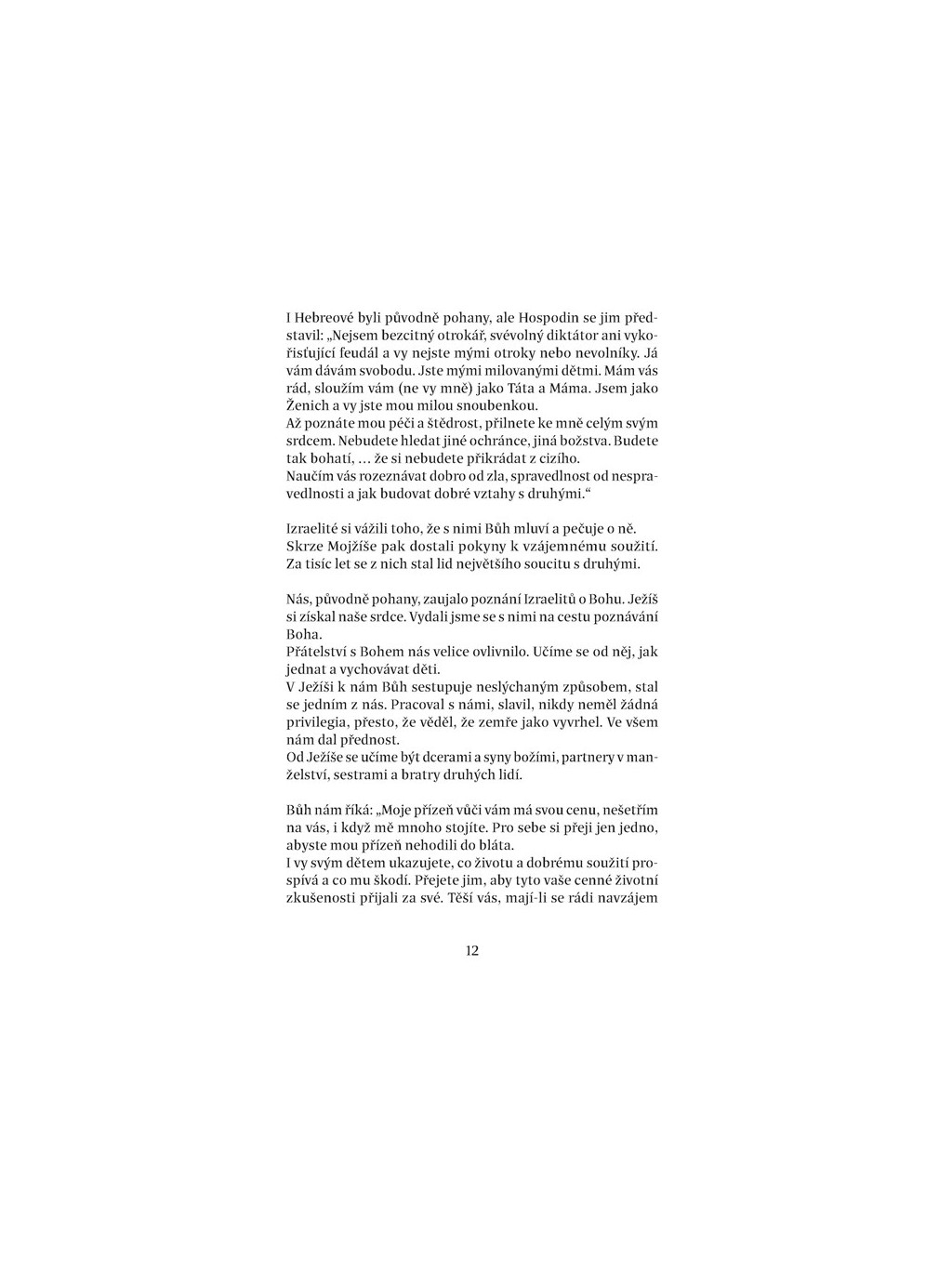 I Hebreové byli původně pohany, ale Hospodin se jim představil: „Nejsem bezcitný otrokář, svévolný diktátor ani vykořisťující feudál a vy nejste mými otroky nebo nevolníky. Já vám dávám svobodu. Jste mými milovanými dětmi. Mám vás rád, sloužím vám (ne vy mně) jako Táta a Máma. Jsem jako Ženich a vy jste mou milou snoubenkou.
Až poznáte mou péči a štědrost, přilnete ke mně celým svým srdcem. Nebudete hledat jiné ochránce, jiná božstva. Budete tak bohatí, … že si nebudete přikrádat z cizího.
Naučím vás rozeznávat dobro od zla, spravedlnost od nespravedlnosti a jak budovat dobré vztahy s druhými.“

Izraelité si vážili toho, že s nimi Bůh mluví a pečuje o ně. Skrze Mojžíše pak dostali pokyny k vzájemnému soužití. Za tisíc let se z nich stal lid největšího soucitu s druhými.

Nás, původně pohany, zaujalo poznání Izraelitů o Bohu. Ježíš si získal naše srdce. Vydali jsme se s nimi na cestu poznávání Boha.
Přátelství s Bohem nás velice ovlivnilo. Učíme se od něj, jak jednat a vychovávat děti.
V Ježíši k nám Bůh sestupuje neslýchaným způsobem, stal se jedním z nás. Pracoval s námi, slavil, nikdy neměl žádná privilegia, přesto, že věděl, že zemře jako vyvrhel. Ve všem nám dal přednost.
Od Ježíše se učíme být dcerami a syny božími, partnery v manželství, sestrami a bratry druhých lidí.

Bůh nám říká: „Moje přízeň vůči vám má svou cenu, nešetřím na vás, i když mě mnoho stojíte. Pro sebe si přeji jen jedno, abyste mou přízeň nehodili do bláta.
I vy svým dětem ukazujete, co životu a dobrému soužití prospívá a co mu škodí. Přejete jim, aby tyto vaše cenné životní zkušenosti přijali za své. Těší vás, mají-li se rádi navzájem

12